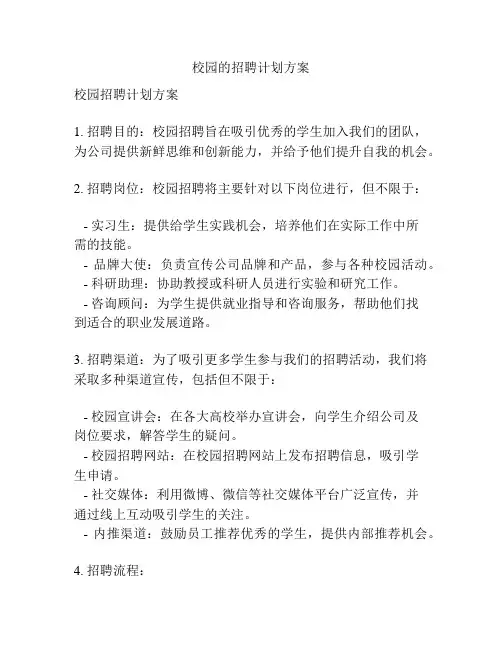 校园的招聘计划方案

校园招聘计划方案

1. 招聘目的：校园招聘旨在吸引优秀的学生加入我们的团队，为公司提供新鲜思维和创新能力，并给予他们提升自我的机会。

2. 招聘岗位：校园招聘将主要针对以下岗位进行，但不限于：

- 实习生：提供给学生实践机会，培养他们在实际工作中所需的技能。
- 品牌大使：负责宣传公司品牌和产品，参与各种校园活动。
- 科研助理：协助教授或科研人员进行实验和研究工作。
- 咨询顾问：为学生提供就业指导和咨询服务，帮助他们找到适合的职业发展道路。

3. 招聘渠道：为了吸引更多学生参与我们的招聘活动，我们将采取多种渠道宣传，包括但不限于：

- 校园宣讲会：在各大高校举办宣讲会，向学生介绍公司及岗位要求，解答学生的疑问。
- 校园招聘网站：在校园招聘网站上发布招聘信息，吸引学生申请。
- 社交媒体：利用微博、微信等社交媒体平台广泛宣传，并通过线上互动吸引学生的关注。
- 内推渠道：鼓励员工推荐优秀的学生，提供内部推荐机会。

4. 招聘流程：